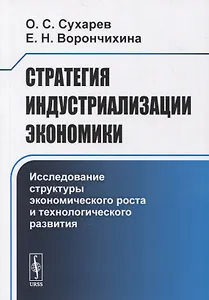 О. С. Сухарев
Е. Н. Ворончихина

СТРАТЕГИЯ ИНДУСТРИАЛИЗАЦИИ ЭКОНОМИКИ

Исследование структуры экономического роста и технологического развития

URSS